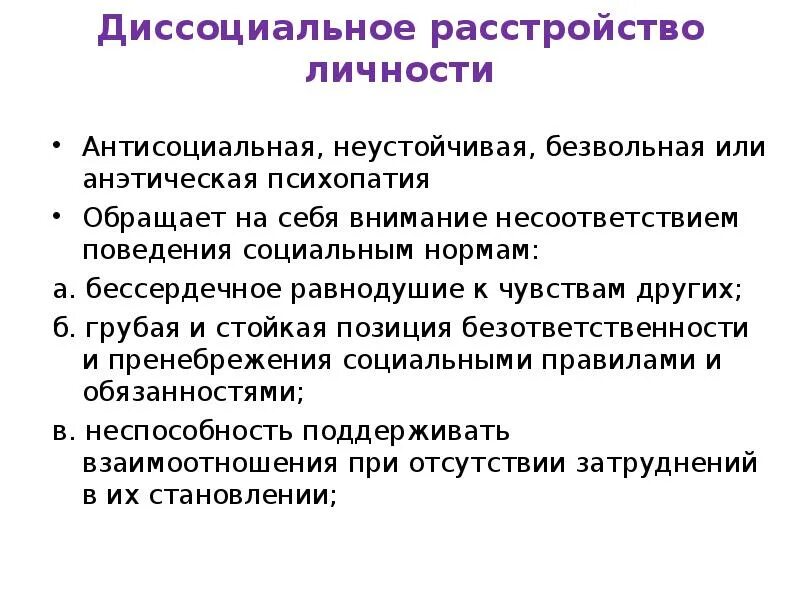 Диссоциальное расстройство личности

• Антисоциальная, неустойчивая, безвольная или анэтическая психопатия

• Обращает на себя внимание несоответствием поведения социальным нормам:

а. бессердечное равнодушие к чувствам других;

б. грубая и стойкая позиция безответственности и пренебрежения социальными правилами и обязанностями;

в. неспособность поддерживать взаимоотношения при отсутствии затруднений в их становлении;